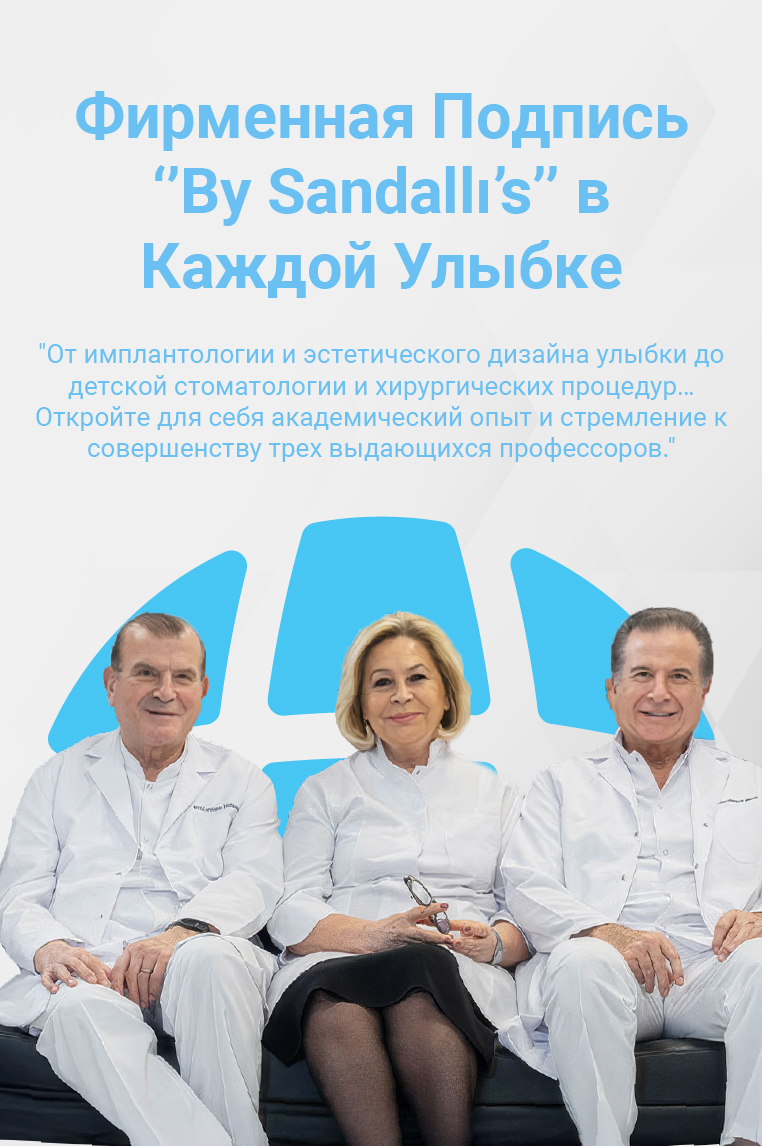 Фирменная Подпись "By Sandallı's" в Каждой Улыбке

"От имплантологии и эстетического дизайна улыбки до детской стоматологии и хирургических процедур… Откройте для себя академический опыт и стремление к совершенству трех выдающихся профессоров."